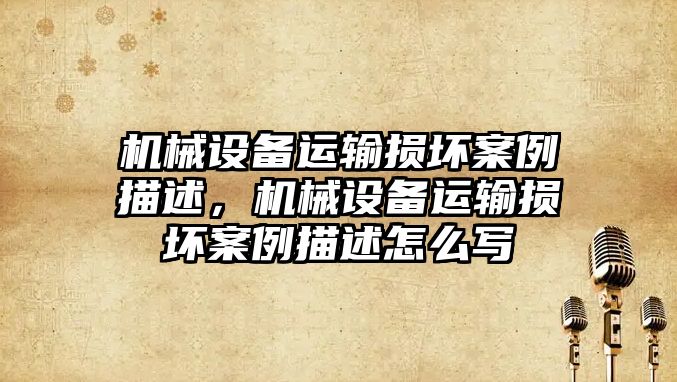 机械设备运输损坏案例描述，机械设备运输损坏案例描述怎么写